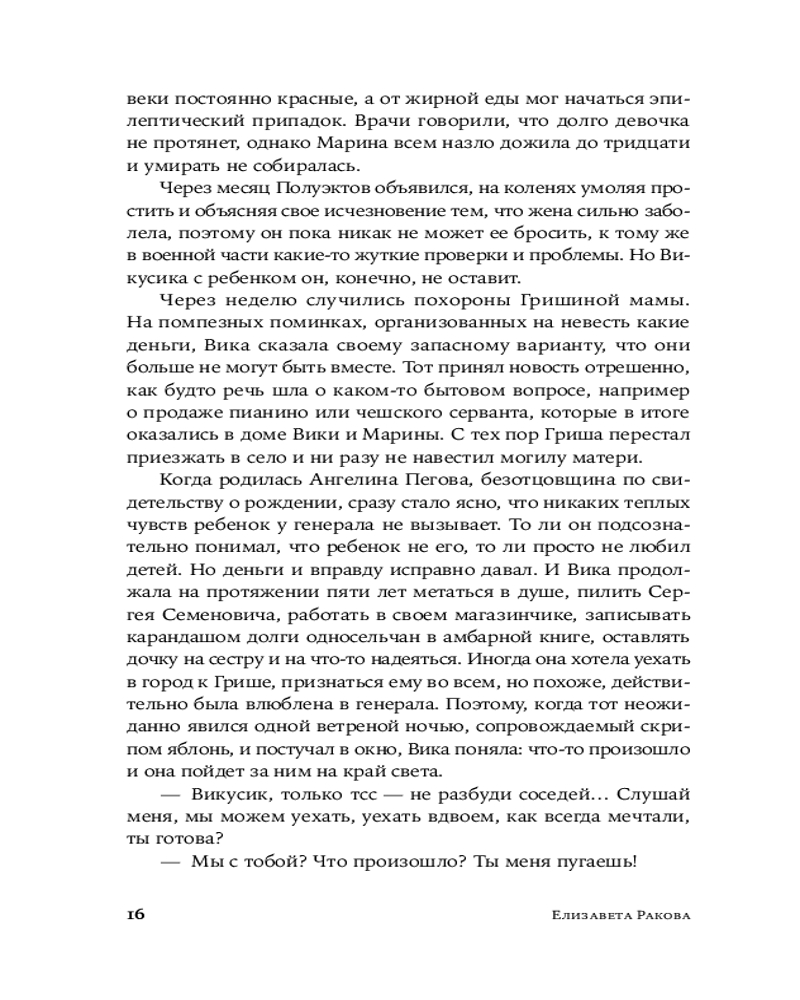 веки постоянно красные, а от жирной еды мог начаться эпилептический припадок. Врачи говорили, что долго девочка не протянет, однако Марина всем назло дожила до тридцати и умирать не собиралась.

Через месяц Полуэктов объявился, на коленях умоляя простить и объясняя свое исчезновение тем, что жена сильно заболела, поэтому он пока никак не может ее бросить, к тому же в военной части какие-то жуткие проверки и проблемы. Но Викусика с ребенком он, конечно, не оставит.

Через неделю случились похороны Гришиной мамы. На помпезных поминках, организованных на невесть какие деньги, Вика сказала своему запасному варианту, что они больше не могут быть вместе. Тот принял новость отрешенно, как будто речь шла о каком-то бытовом вопросе, например о продаже пианино или чешского серванта, которые в итоге оказались в доме Вики и Марины. С тех пор Гриша перестал приезжать в село и ни разу не навестил могилу матери.

Когда родилась Ангелина Пегова, безотцовщина по свидетельству о рождении, сразу стало ясно, что никаких теплых чувств ребенок у генерала не вызывает. То ли он подсознательно понимал, что ребенок не его, то ли просто не любил детей. Но деньги и вправду исправно давал. И Вика продолжала на протяжении пяти лет метаться в душе, пилить Сергея Семеновича, работать в своем магазинчике, записывать карандашом долги односельчан в амбарной книге, оставлять дочку на сестру и на что-то надеяться. Иногда она хотела уехать в город к Грише, признаться ему во всем, но похоже, действительно была влюблена в генерала. Поэтому, когда тот неожиданно явился одной ветреной ночью, сопровождаемый скрипом яблонь, и постучал в окно, Вика поняла: что-то произошло и она пойдет за ним на край света.

— Викусик, только тсс — не разбуди соседей... Слушай меня, мы можем уехать, уехать вдвоем, как всегда мечтали, ты готова?

— Мы с тобой? Что произошло? Ты меня пугаешь!

16 Елизавета Ракова